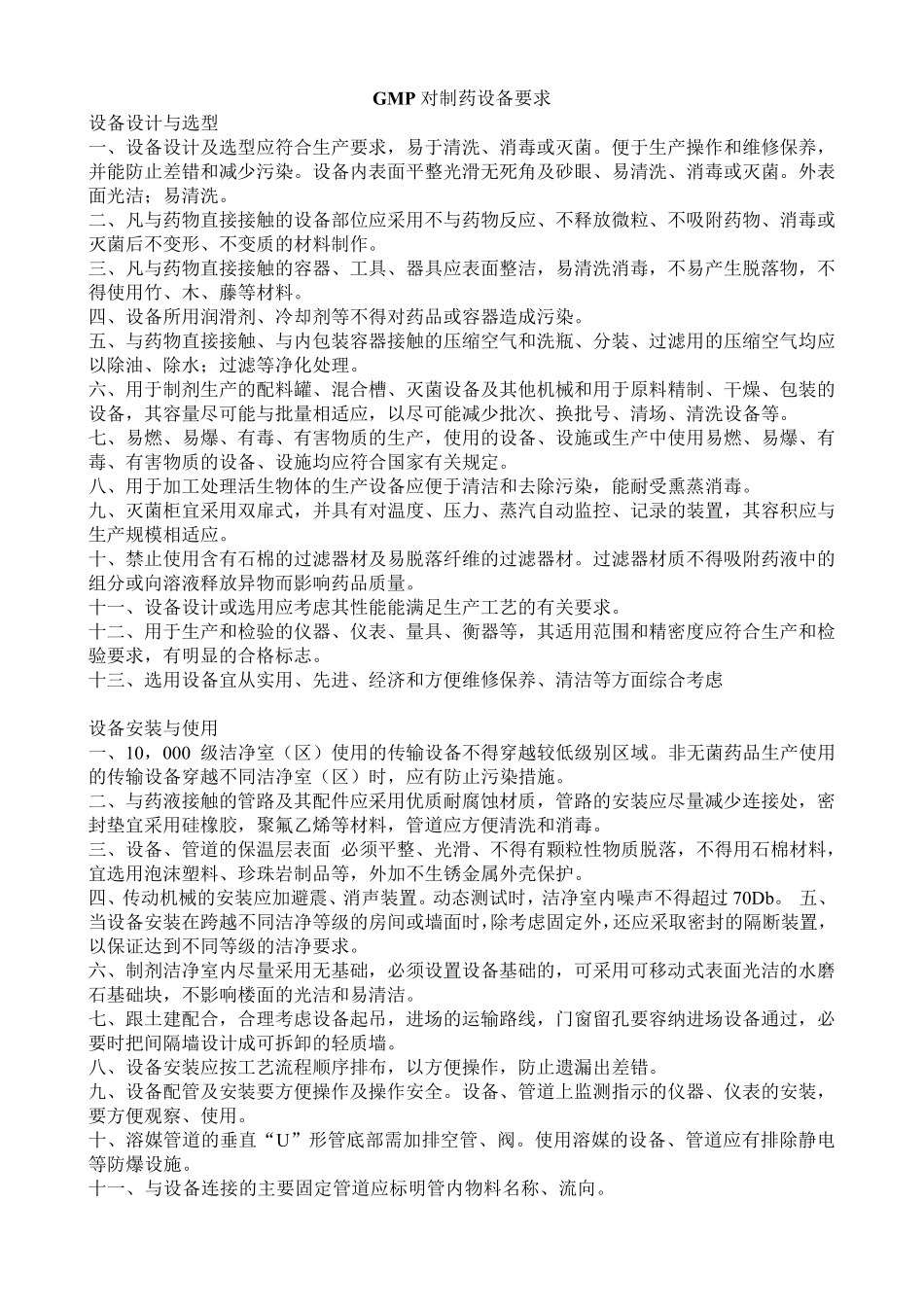 GMP 对制药设备要求

设备设计与选型

一、设备设计及选型应符合生产要求，易于清洗、消毒或灭菌。便于生产操作和维修保养，并能防止差错和减少污染。设备内表面平整光滑无死角及砂眼、易清洗、消毒或灭菌。外表面光洁；易清洗。

二、凡与药物直接接触的设备部位应采用不与药物反应、不释放微粒、不吸附药物、消毒或灭菌后不变形、不变质的材料制作。

三、凡与药物直接接触的容器、工具、器具应表面整洁，易清洗消毒，不易产生脱落物，不得使用竹、木、藤等材料。

四、设备所用润滑剂、冷却剂等不得对药品或容器造成污染。

五、与药物直接接触、与内包装容器接触的压缩空气和洗瓶、分装、过滤用的压缩空气均应以除油、除水；过滤等净化处理。

六、用于制剂生产的配料罐、混合槽、灭菌设备及其他机械和用于原料精制、干燥、包装的设备，其容量尽可能与批量相适应，以尽可能减少批次、换批号、清场、清洗设备等。

七、易燃、易爆、有毒、有害物质的生产，使用的设备、设施或生产中使用易燃、易爆、有毒、有害物质的设备、设施均应符合国家有关规定。

八、用于加工处理活生物体的生产设备应便于清洁和去除污染，能耐受熏蒸消毒。

九、灭菌柜宜采用双扉式，并具有对温度、压力、蒸汽自动监控、记录的装置，其容积应与生产规模相适应。

十、禁止使用含有石棉的过滤器材及易脱落纤维的过滤器材。过滤器材质不得吸附药液中的组分或向溶液释放异物而影响药品质量。

十一、设备设计或选用应考虑其性能能满足生产工艺的有关要求。

十二、用于生产和检验的仪器、仪表、量具、衡器等，其适用范围和精密度应符合生产和检验要求，有明显的合格标志。

十三、选用设备宜从实用、先进、经济和方便维修保养、清洁等方面综合考虑

设备安装与使用

一、10，000 级洁净室（区）使用的传输设备不得穿越较低级别区域。非无菌药品生产使用的传输设备穿越不同洁净室（区）时，应有防止污染措施。

二、与药液接触的管路及其配件应采用优质耐腐蚀材质，管路的安装应尽量减少连接处，密封垫宜采用硅橡胶，聚氟乙烯等材料，管道应方便清洗和消毒。

三、设备、管道的保温层表面 必须平整、光滑、不得有颗粒性物质脱落，不得用石棉材料，宜选用泡沫塑料、珍珠岩制品等，外加不生锈金属外壳保护。

四、传动机械的安装应加避震、消声装置。动态测试时，洁净室内噪声不得超过 70Db。 五、当设备安装在跨越不同洁净等级的房间或墙面时，除考虑固定外，还应采取密封的隔断装置，以保证达到不同等级的洁净要求。

六、制剂洁净室内尽量采用无基础，必须设置设备基础的，可采用可移动式表面光洁的水磨石基础块，不影响楼面的光洁和易清洁。

七、跟土建配合，合理考虑设备起吊，进场的运输路线，门窗留孔要容纳进场设备通过，必要时把间隔墙设计成可拆卸的轻质墙。

八、设备安装应按工艺流程顺序排布，以方便操作，防止遗漏出差错。

九、设备配管及安装要方便操作及操作安全。设备、管道上监测指示的仪器、仪表的安装，要方便观察、使用。

十、溶媒管道的垂直“U”形管底部需加排空管、阀。使用溶媒的设备、管道应有排除静电等防爆设施。

十一、与设备连接的主要固定管道应标明管内物料名称、流向。